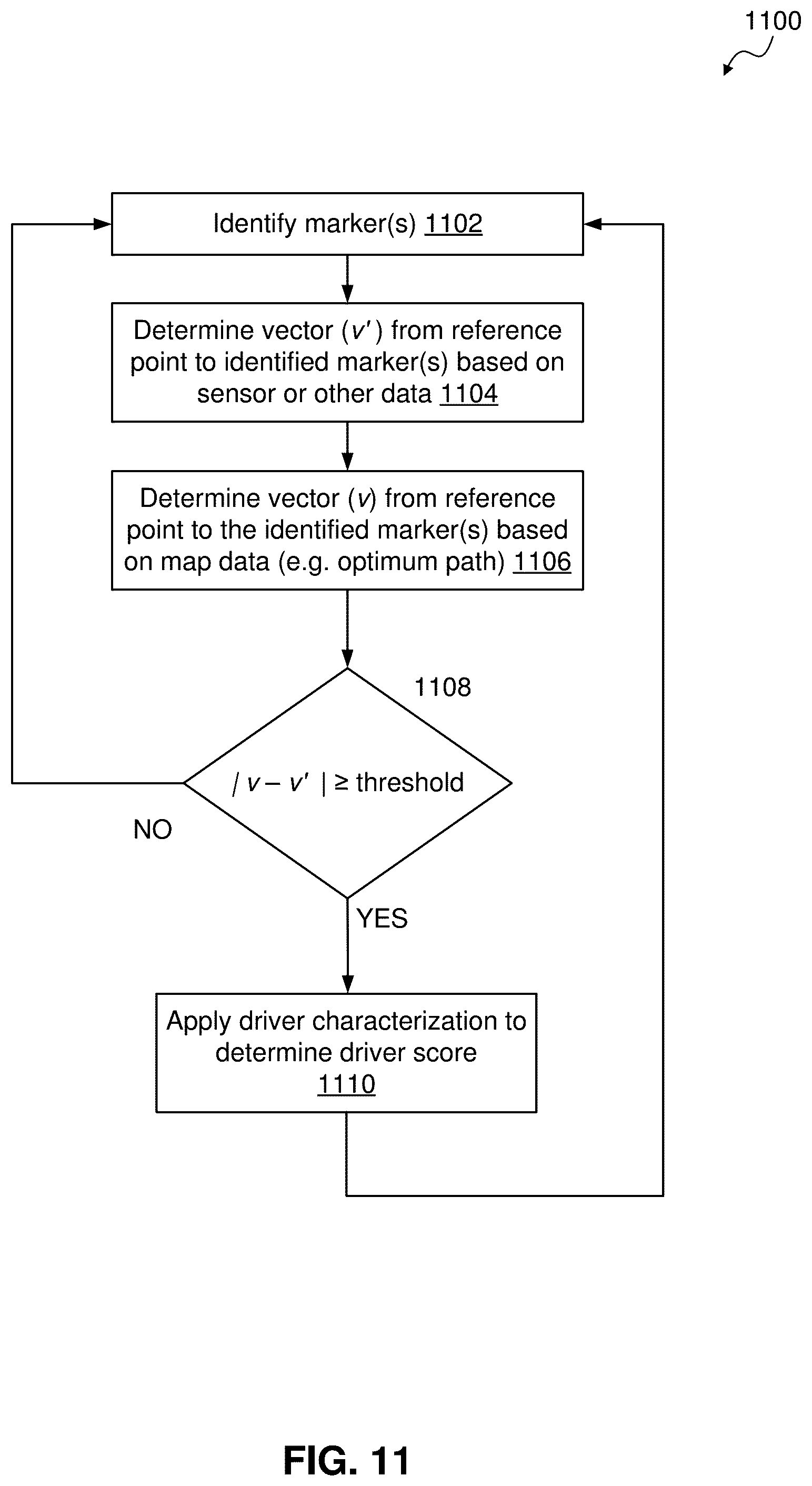 1100

Identify marker(s) 1102

Determine vector ($v'$) from reference point to identified marker(s) based on sensor or other data 1104

Determine vector ($v$) from reference point to the identified marker(s) based on map data (e.g. optimum path) 1106

1108

$|v - v'| \geq$ threshold

NO

YES

Apply driver characterization to determine driver score 1110

FIG. 11